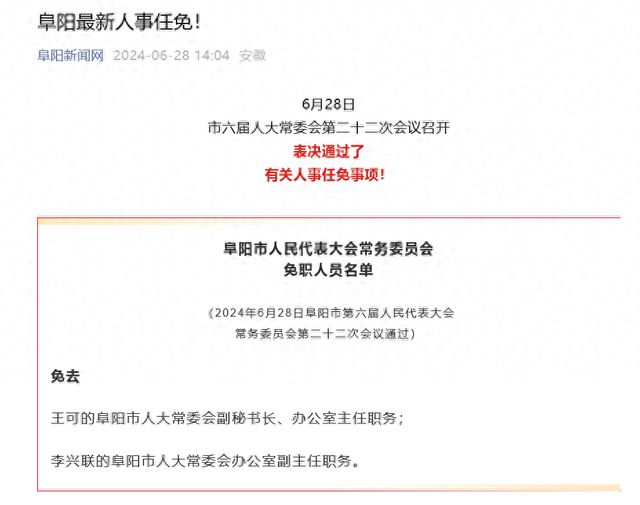 阜阳最新人事任免！

阜阳新闻网 2024-06-28 14:04 安徽

6月28日
市六届人大常委会第二十二次会议召开
表决通过了
有关人事任免事项！

阜阳市人民代表大会常务委员会
免职人员名单

（2024年6月28日阜阳市第六届人民代表大会常务委员会第二十二次会议通过）

免去

王可的阜阳市人大常委会副秘书长、办公室主任职务；

李兴联的阜阳市人大常委会办公室副主任职务。